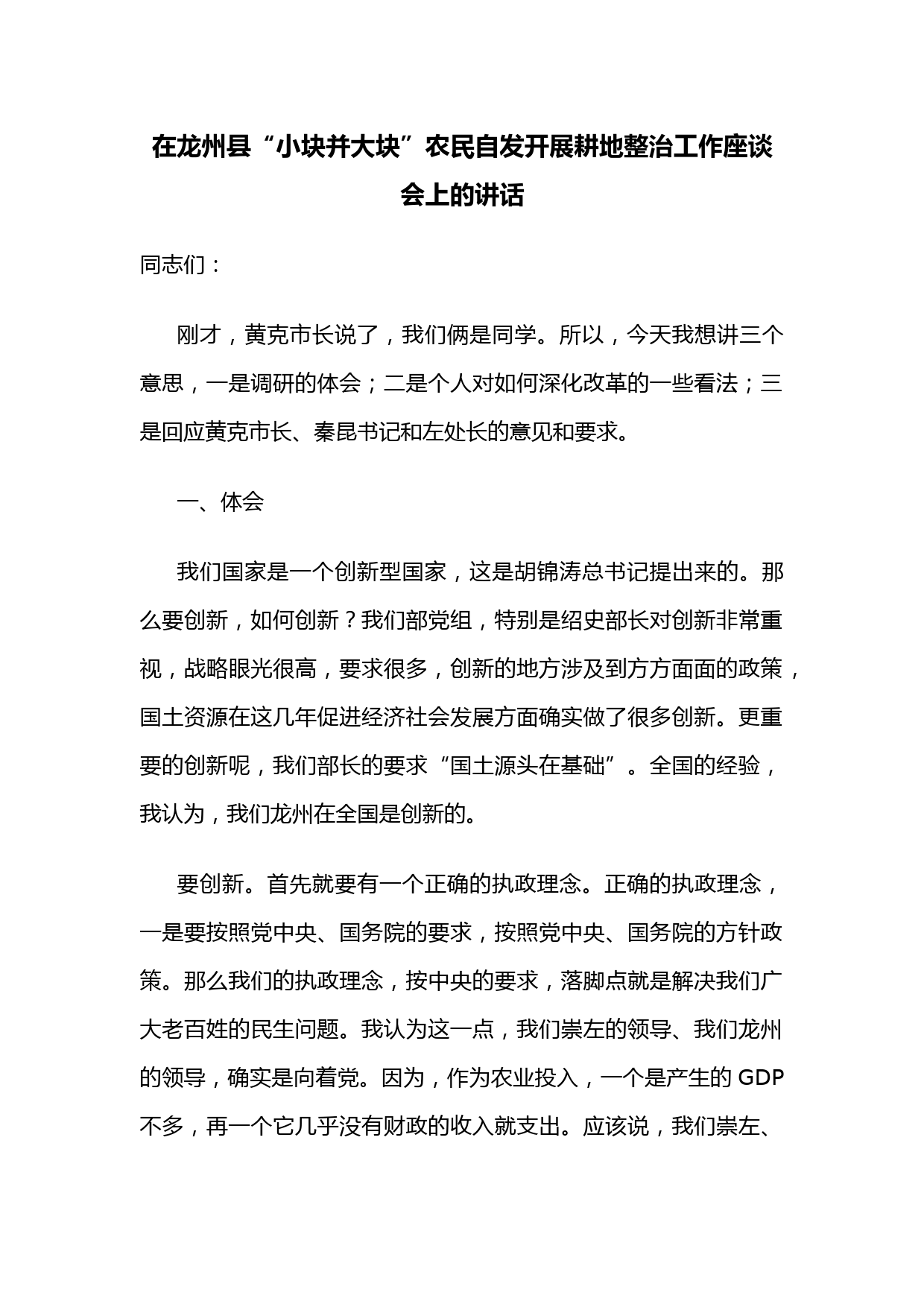 在龙州县“小块并大块”农民自发开展耕地整治工作座谈会上的讲话

同志们：

刚才，黄克市长说了，我们俩是同学。所以，今天我想讲三个意思，一是调研的体会；二是个人对如何深化改革的一些看法；三是回应黄克市长、秦昆书记和左处长的意见和要求。

一、体会

我们国家是一个创新型国家，这是胡锦涛总书记提出来的。那么要创新，如何创新？我们部党组，特别是绍史部长对创新非常重视，战略眼光很高，要求很多，创新的地方涉及到方方面面的政策，国土资源在这几年促进经济社会发展方面确实做了很多创新。更重要的创新呢，我们部长的要求“国土源头在基础”。全国的经验，我认为，我们龙州在全国是创新的。

要创新。首先就要有一个正确的执政理念。正确的执政理念，一是要按照党中央、国务院的要求，按照党中央、国务院的方针政策。那么我们的执政理念，按中央的要求，落脚点就是解决我们广大老百姓的民生问题。我认为这一点，我们崇左的领导、我们龙州的领导，确实是向着党。因为，作为农业投入，一个是产生的 GDP 不多，再一个它几乎没有财政的收入就支出。应该说，我们崇左、